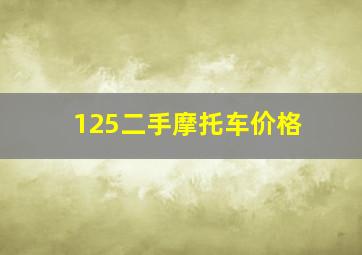 125二手摩托车价格